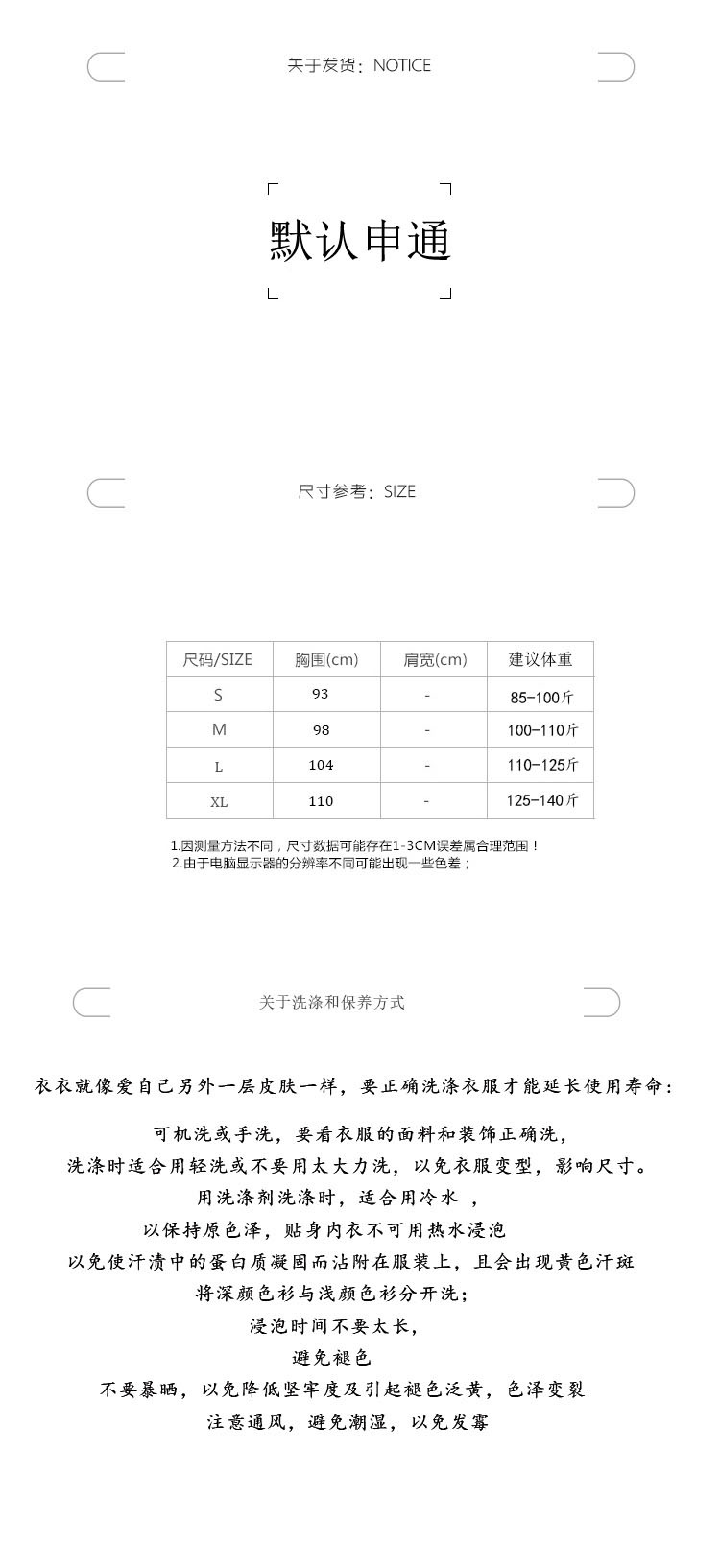 关于发货：NOTICE

默认申通

尺寸参考：SIZE

| 尺码/SIZE | 胸围(cm) | 肩宽(cm) | 建议体重 |
|---|---|---|---|
| S | 93 | - | 85-100斤 |
| M | 98 | - | 100-110斤 |
| L | 104 | - | 110-125斤 |
| XL | 110 | - | 125-140斤 |

1.因测量方法不同，尺寸数据可能存在1-3CM误差属合理范围！
2.由于电脑显示器的分辨率不同可能出现一些色差；

关于洗涤和保养方式

衣衣就像爱自己另外一层皮肤一样，要正确洗涤衣服才能延长使用寿命：

可机洗或手洗，要看衣服的面料和装饰正确洗，
洗涤时适合用轻洗或不要用太大力洗，以免衣服变型，影响尺寸。
用洗涤剂洗涤时，适合用冷水 ，
以保持原色泽，贴身内衣不可用热水浸泡
以免使汗渍中的蛋白质凝固而沾附在服装上，且会出现黄色汗斑
将深颜色衫与浅颜色衫分开洗；
浸泡时间不要太长，
避免褪色
不要暴晒，以免降低坚牢度及引起褪色泛黄，色泽变裂
注意通风，避免潮湿，以免发霉